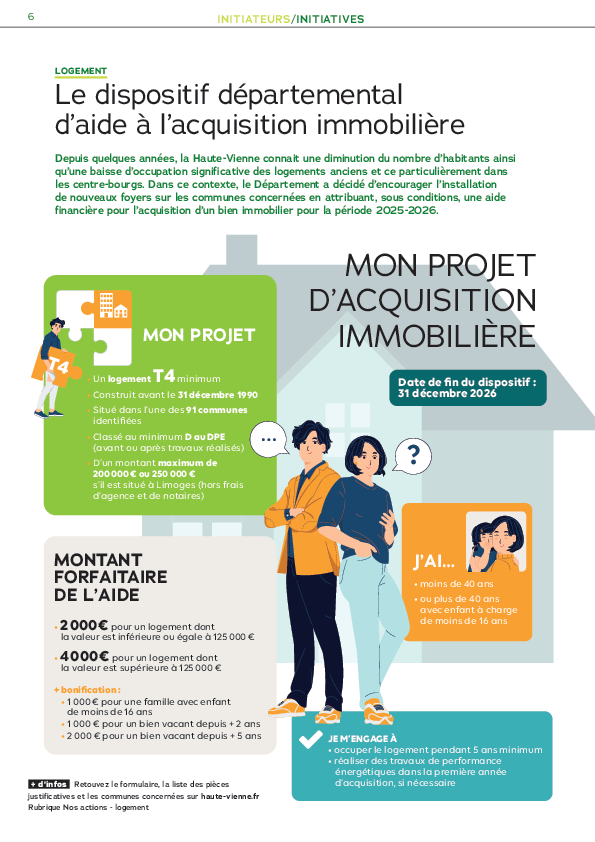 6

INITIATEURS/INITIATIVES

LOGEMENT

Le dispositif départemental d'aide à l'acquisition immobilière

Depuis quelques années, la Haute-Vienne connait une diminution du nombre d'habitants ainsi qu'une baisse d'occupation significative des logements anciens et ce particulièrement dans les centre-bourgs. Dans ce contexte, le Département a décidé d'encourager l'installation de nouveaux foyers sur les communes concernées en attribuant, sous conditions, une aide financière pour l'acquisition d'un bien immobilier pour la période 2025-2026.

MON PROJET D'ACQUISITION IMMOBILIÈRE

Date de fin du dispositif : 31 décembre 2026

T4

MON PROJET

• Un logement T4 minimum
• Construit avant le 31 décembre 1990
• Situé dans l'une des 91 communes identifiées
• Classé au minimum D au DPE (avant ou après travaux réalisés)
• D'un montant maximum de 200 000 € ou 250 000 € s'il est situé à Limoges (hors frais d'agence et de notaires)

...

?

J'AI...
• moins de 40 ans
• ou plus de 40 ans avec enfant à charge de moins de 16 ans

MONTANT FORFAITAIRE DE L'AIDE

• 2 000€ pour un logement dont la valeur est inférieure ou égale à 125 000 €
• 4 000€ pour un logement dont la valeur est supérieure à 125 000 €

+ bonification :
• 1 000 € pour une famille avec enfant de moins de 16 ans
• 1 000 € pour un bien vacant depuis + 2 ans
• 2 000 € pour un bien vacant depuis + 5 ans

JE M'ENGAGE À
• occuper le logement pendant 5 ans minimum
• réaliser des travaux de performance énergétiques dans la première année d'acquisition, si nécessaire

+ d'infos Retouvez le formulaire, la liste des pièces justificatives et les communes concernées sur haute-vienne.fr Rubrique Nos actions - logement